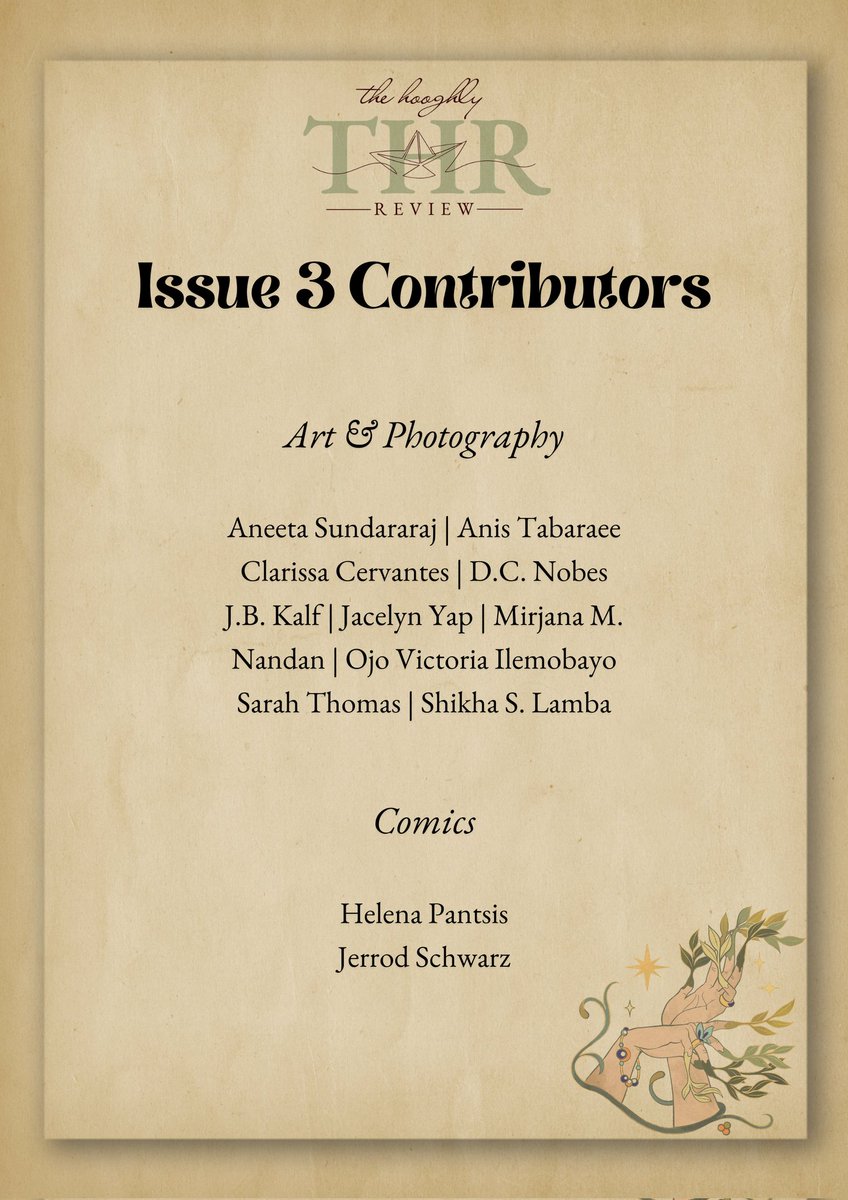 the hooghly
THR
REVIEW

Issue 3 Contributors

Art & Photography

Aneeta Sundararaj | Anis Tabaraee
Clarissa Cervantes | D.C. Nobes
J.B. Kalf | Jacelyn Yap | Mirjana M. Nandan | Ojo Victoria Ilemobayo
Sarah Thomas | Shikha S. Lamba

Comics

Helena Pantsis
Jerrod Schwarz